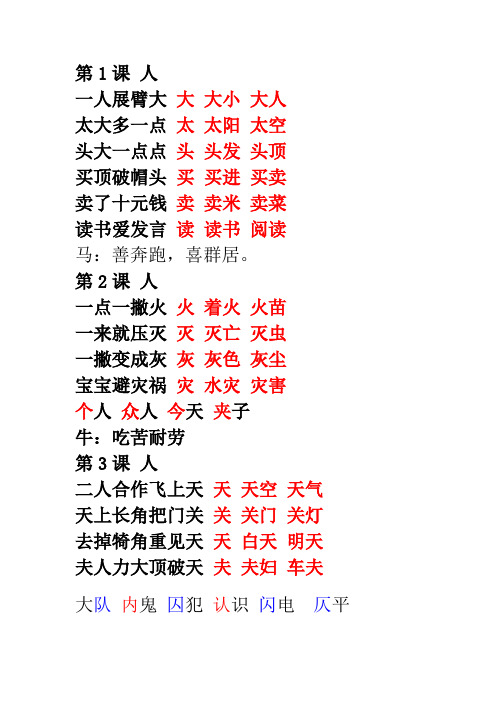 第 1 课 人
一人展臂大 大 大小 大人
太大多一点 太 太阳 太空
头大一点点 头 头发 头顶
买顶破帽头 买 买进 买卖
卖了十元钱 卖 卖米 卖菜
读书爱发言 读 读书 阅读
马：善奔跑，喜群居。
第 2 课 人
一点一撇火 火 着火 火苗
一来就压灭 灭 灭亡 灭虫
一撇变成灰 灰 灰色 灰尘
宝宝避灾祸 灾 水灾 灾害
个人 众人 今天 夹子
牛：吃苦耐劳
第 3 课 人
二人合作飞上天 天 天空 天气
天上长角把门关 关 关门 关灯
去掉犄角重见天 天 白天 明天
夫人力大顶破天 夫 夫妇 车夫

大队 内鬼 囚犯 认识 闪电 仄平